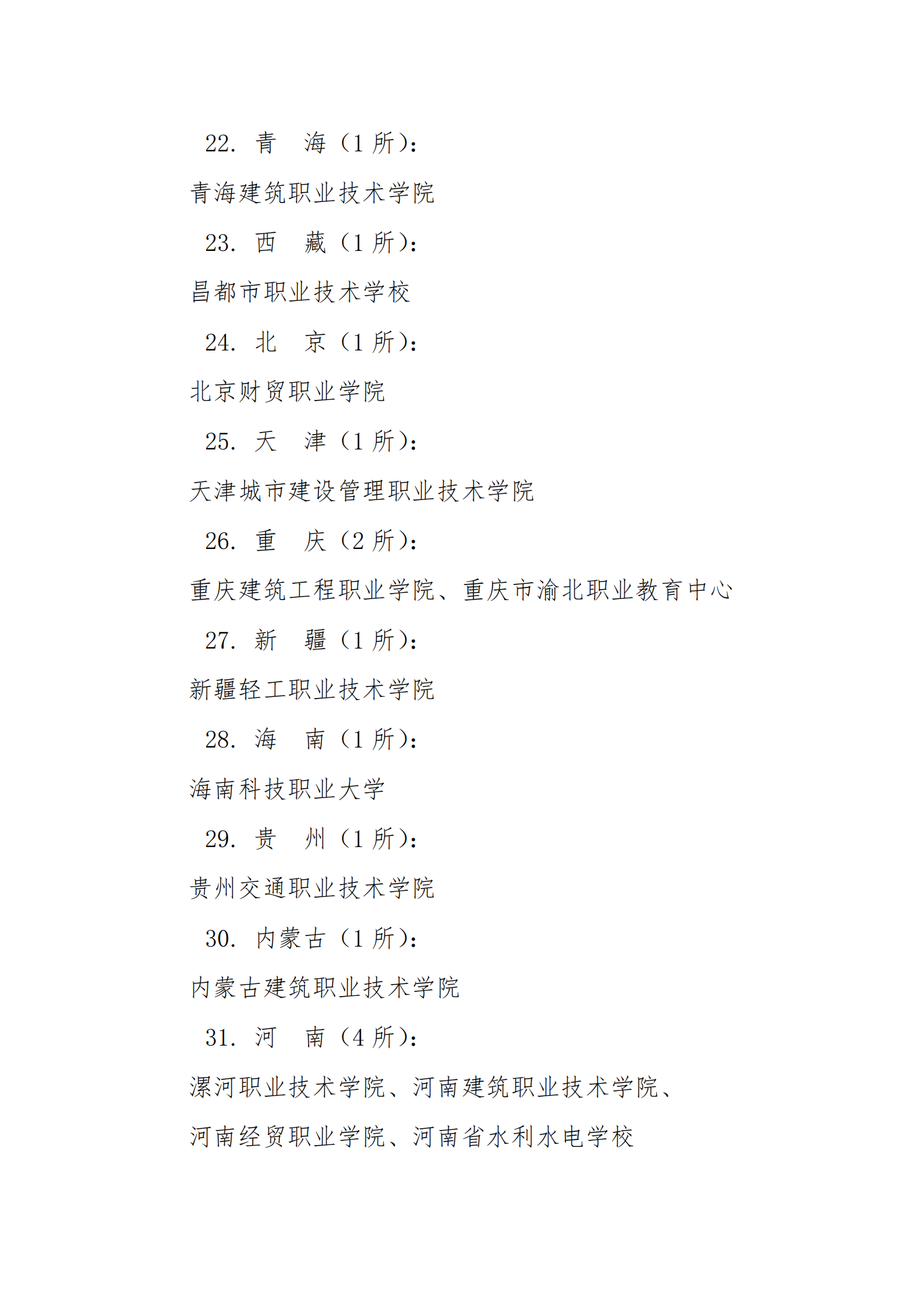 22. 青　海（1 所）：

青海建筑职业技术学院

23. 西　藏（1 所）：

昌都市职业技术学校

24. 北　京（1 所）：

北京财贸职业学院

25. 天　津（1 所）：

天津城市建设管理职业技术学院

26. 重　庆（2 所）：

重庆建筑工程职业学院、重庆市渝北职业教育中心

27. 新　疆（1 所）：

新疆轻工职业技术学院

28. 海　南（1 所）：

海南科技职业大学

29. 贵　州（1 所）：

贵州交通职业技术学院

30. 内蒙古（1 所）：

内蒙古建筑职业技术学院

31. 河　南（4 所）：

漯河职业技术学院、河南建筑职业技术学院、河南经贸职业学院、河南省水利水电学校